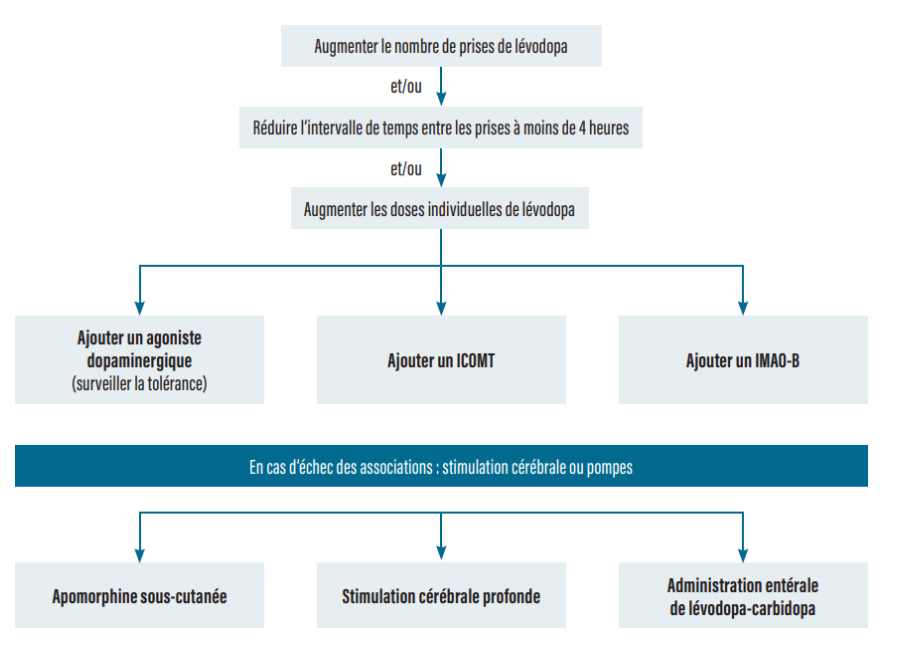 Augmenter le nombre de prises de lévodopa

et/ou

Réduire l'intervalle de temps entre les prises à moins de 4 heures

et/ou

Augmenter les doses individuelles de lévodopa

Ajouter un agoniste dopaminergique (surveiller la tolérance)

Ajouter un ICOMT

Ajouter un IMAO-B

En cas d'échec des associations : stimulation cérébrale ou pompes

Apomorphine sous-cutanée

Stimulation cérébrale profonde

Administration entérale de lévodopa-carbidopa